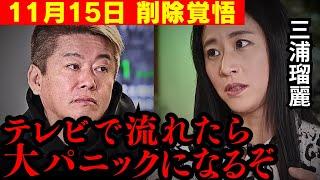 11月15日 削除覚悟

三浦瑠麗

テレビで流れたら
大パニックになるぞ